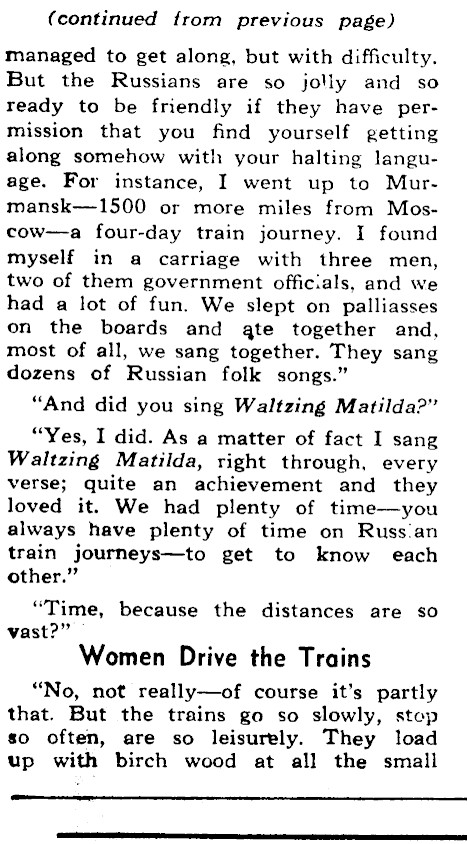 (continued from previous page)

managed to get along, but with difficulty. But the Russians are so jolly and so ready to be friendly if they have permission that you find yourself getting along somehow with your halting language. For instance, I went up to Murmansk—1500 or more miles from Moscow—a four-day train journey. I found myself in a carriage with three men, two of them government officials, and we had a lot of fun. We slept on palliasses on the boards and ate together and, most of all, we sang together. They sang dozens of Russian folk songs."

"And did you sing Waltzing Matilda?"

"Yes, I did. As a matter of fact I sang Waltzing Matilda, right through, every verse; quite an achievement and they loved it. We had plenty of time—you always have plenty of time on Russian train journeys—to get to know each other."

"Time, because the distances are so vast?"

Women Drive the Trains

"No, not really—of course it's partly that. But the trains go so slowly, stop so often, are so leisurely. They load up with birch wood at all the small